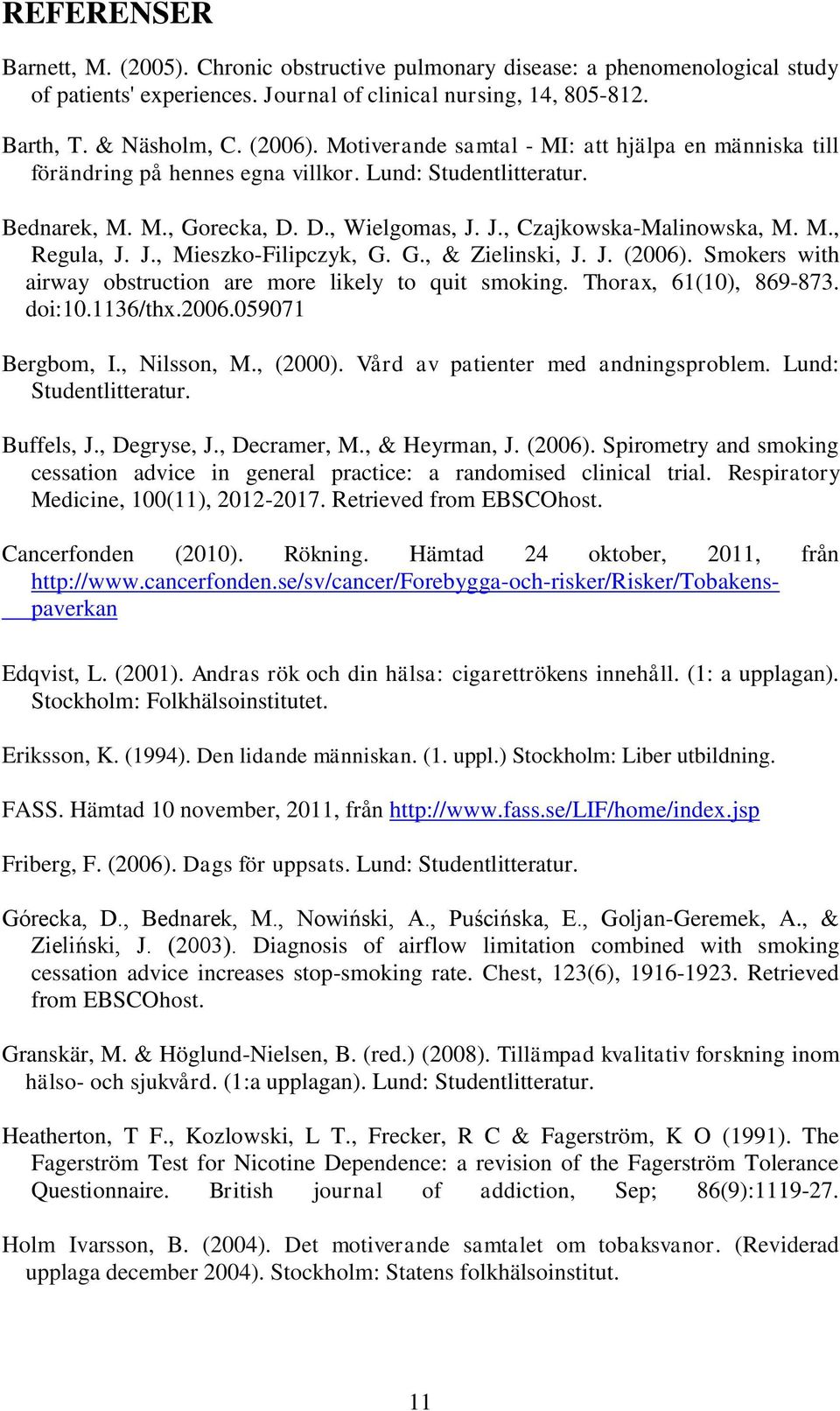 REFERENSER

Barnett, M. (2005). Chronic obstructive pulmonary disease: a phenomenological study of patients' experiences. Journal of clinical nursing, 14, 805-812.

Barth, T. & Näsholm, C. (2006). Motiverande samtal - MI: att hjälpa en människa till förändring på hennes egna villkor. Lund: Studentlitteratur.

Bednarek, M. M., Gorecka, D. D., Wielgomas, J. J., Czajkowska-Malinowska, M. M., Regula, J. J., Mieszko-Filipczyk, G. G., & Zielinski, J. J. (2006). Smokers with airway obstruction are more likely to quit smoking. Thorax, 61(10), 869-873. doi:10.1136/thx.2006.059071

Bergbom, I., Nilsson, M., (2000). Vård av patienter med andningsproblem. Lund: Studentlitteratur.

Buffels, J., Degryse, J., Decramer, M., & Heyrman, J. (2006). Spirometry and smoking cessation advice in general practice: a randomised clinical trial. Respiratory Medicine, 100(11), 2012-2017. Retrieved from EBSCOhost.

Cancerfonden (2010). Rökning. Hämtad 24 oktober, 2011, från http://www.cancerfonden.se/sv/cancer/Forebygga-och-risker/Risker/Tobakens-paverkan

Edqvist, L. (2001). Andras rök och din hälsa: cigarettrökens innehåll. (1: a upplagan). Stockholm: Folkhälsoinstitutet.

Eriksson, K. (1994). Den lidande människan. (1. uppl.) Stockholm: Liber utbildning.

FASS. Hämtad 10 november, 2011, från http://www.fass.se/LIF/home/index.jsp

Friberg, F. (2006). Dags för uppsats. Lund: Studentlitteratur.

Górecka, D., Bednarek, M., Nowiński, A., Puścińska, E., Goljan-Geremek, A., & Zieliński, J. (2003). Diagnosis of airflow limitation combined with smoking cessation advice increases stop-smoking rate. Chest, 123(6), 1916-1923. Retrieved from EBSCOhost.

Granskär, M. & Höglund-Nielsen, B. (red.) (2008). Tillämpad kvalitativ forskning inom hälso- och sjukvård. (1:a upplagan). Lund: Studentlitteratur.

Heatherton, T F., Kozlowski, L T., Frecker, R C & Fagerström, K O (1991). The Fagerström Test for Nicotine Dependence: a revision of the Fagerström Tolerance Questionnaire. British journal of addiction, Sep; 86(9):1119-27.

Holm Ivarsson, B. (2004). Det motiverande samtalet om tobaksvanor. (Reviderad upplaga december 2004). Stockholm: Statens folkhälsoinstitut.

11